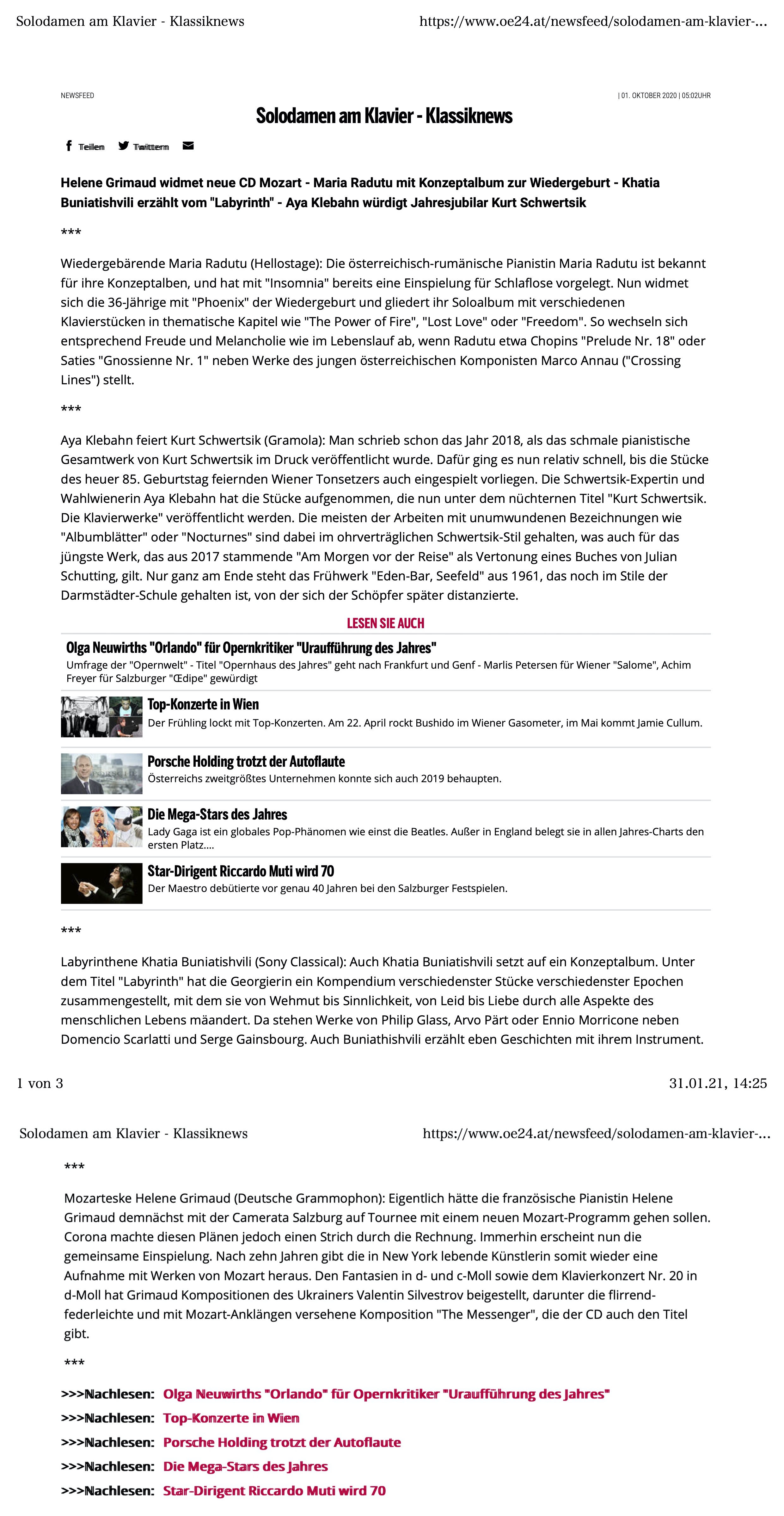 Solodamen am Klavier - Klassiknews https://www.oe24.at/newsfeed/solodamen-am-klavier-...

NEWSFEED | 01. OKTOBER 2020 | 05:02UHR

Solodamen am Klavier - Klassiknews

Teilen Twittern

Helene Grimaud widmet neue CD Mozart - Maria Radutu mit Konzeptalbum zur Wiedergeburt - Khatia Buniatishvili erzählt vom "Labyrinth" - Aya Klebahn würdigt Jahresjubilar Kurt Schwertsik

***

Wiedergebärende Maria Radutu (Hellostage): Die österreichisch-rumänische Pianistin Maria Radutu ist bekannt für ihre Konzeptalben, und hat mit "Insomnia" bereits eine Einspielung für Schlaflose vorgelegt. Nun widmet sich die 36-Jährige mit "Phoenix" der Wiedergeburt und gliedert ihr Soloalbum mit verschiedenen Klavierstücken in thematische Kapitel wie "The Power of Fire", "Lost Love" oder "Freedom". So wechseln sich entsprechend Freude und Melancholie wie im Lebenslauf ab, wenn Radutu etwa Chopins "Prelude Nr. 18" oder Saties "Gnossienne Nr. 1" neben Werke des jungen österreichischen Komponisten Marco Annau ("Crossing Lines") stellt.

***

Aya Klebahn feiert Kurt Schwertsik (Gramola): Man schrieb schon das Jahr 2018, als das schmale pianistische Gesamtwerk von Kurt Schwertsik im Druck veröffentlicht wurde. Dafür ging es nun relativ schnell, bis die Stücke des heuer 85. Geburtstag feiernden Wiener Tonsetzers auch eingespielt vorliegen. Die Schwertsik-Expertin und Wahlwienerin Aya Klebahn hat die Stücke aufgenommen, die nun unter dem nüchternen Titel "Kurt Schwertsik. Die Klavierwerke" veröffentlicht werden. Die meisten der Arbeiten mit unumwundenen Bezeichnungen wie "Albumblätter" oder "Nocturnes" sind dabei im ohrverträglichen Schwertsik-Stil gehalten, was auch für das jüngste Werk, das aus 2017 stammende "Am Morgen vor der Reise" als Vertonung eines Buches von Julian Schutting, gilt. Nur ganz am Ende steht das Frühwerk "Eden-Bar, Seefeld" aus 1961, das noch im Stile der Darmstädter-Schule gehalten ist, von der sich der Schöpfer später distanzierte.

LESEN SIE AUCH

Olga Neuwirths "Orlando" für Opernkritiker "Uraufführung des Jahres"
Umfrage der "Opernwelt" - Titel "Opernhaus des Jahres" geht nach Frankfurt und Genf - Marlis Petersen für Wiener "Salome", Achim Freyer für Salzburger "Œdipe" gewürdigt

Top-Konzerte in Wien
Der Frühling lockt mit Top-Konzerten. Am 22. April rockt Bushido im Wiener Gasometer, im Mai kommt Jamie Cullum.

Porsche Holding trotzt der Autoflaute
Österreichs zweitgrößtes Unternehmen konnte sich auch 2019 behaupten.

Die Mega-Stars des Jahres
Lady Gaga ist ein globales Pop-Phänomen wie einst die Beatles. Außer in England belegt sie in allen Jahres-Charts den ersten Platz....

Star-Dirigent Riccardo Muti wird 70
Der Maestro debütierte vor genau 40 Jahren bei den Salzburger Festspielen.

***

Labyrinthene Khatia Buniatishvili (Sony Classical): Auch Khatia Buniatishvili setzt auf ein Konzeptalbum. Unter dem Titel "Labyrinth" hat die Georgierin ein Kompendium verschiedenster Stücke verschiedenster Epochen zusammengestellt, mit dem sie von Wehmut bis Sinnlichkeit, von Leid bis Liebe durch alle Aspekte des menschlichen Lebens mäandert. Da stehen Werke von Philip Glass, Arvo Pärt oder Ennio Morricone neben Domencio Scarlatti und Serge Gainsbourg. Auch Buniathishvili erzählt eben Geschichten mit ihrem Instrument.

1 von 3 31.01.21, 14:25

Solodamen am Klavier - Klassiknews https://www.oe24.at/newsfeed/solodamen-am-klavier-...

***

Mozarteske Helene Grimaud (Deutsche Grammophon): Eigentlich hätte die französische Pianistin Helene Grimaud demnächst mit der Camerata Salzburg auf Tournee mit einem neuen Mozart-Programm gehen sollen. Corona machte diesen Plänen jedoch einen Strich durch die Rechnung. Immerhin erscheint nun die gemeinsame Einspielung. Nach zehn Jahren gibt die in New York lebende Künstlerin somit wieder eine Aufnahme mit Werken von Mozart heraus. Den Fantasien in d- und c-Moll sowie dem Klavierkonzert Nr. 20 in d-Moll hat Grimaud Kompositionen des Ukrainers Valentin Silvestrov beigestellt, darunter die flirrend-federleichte und mit Mozart-Anklängen versehene Komposition "The Messenger", die der CD auch den Titel gibt.

***

>>>Nachlesen: Olga Neuwirths "Orlando" für Opernkritiker "Uraufführung des Jahres"
>>>Nachlesen: Top-Konzerte in Wien
>>>Nachlesen: Porsche Holding trotzt der Autoflaute
>>>Nachlesen: Die Mega-Stars des Jahres
>>>Nachlesen: Star-Dirigent Riccardo Muti wird 70